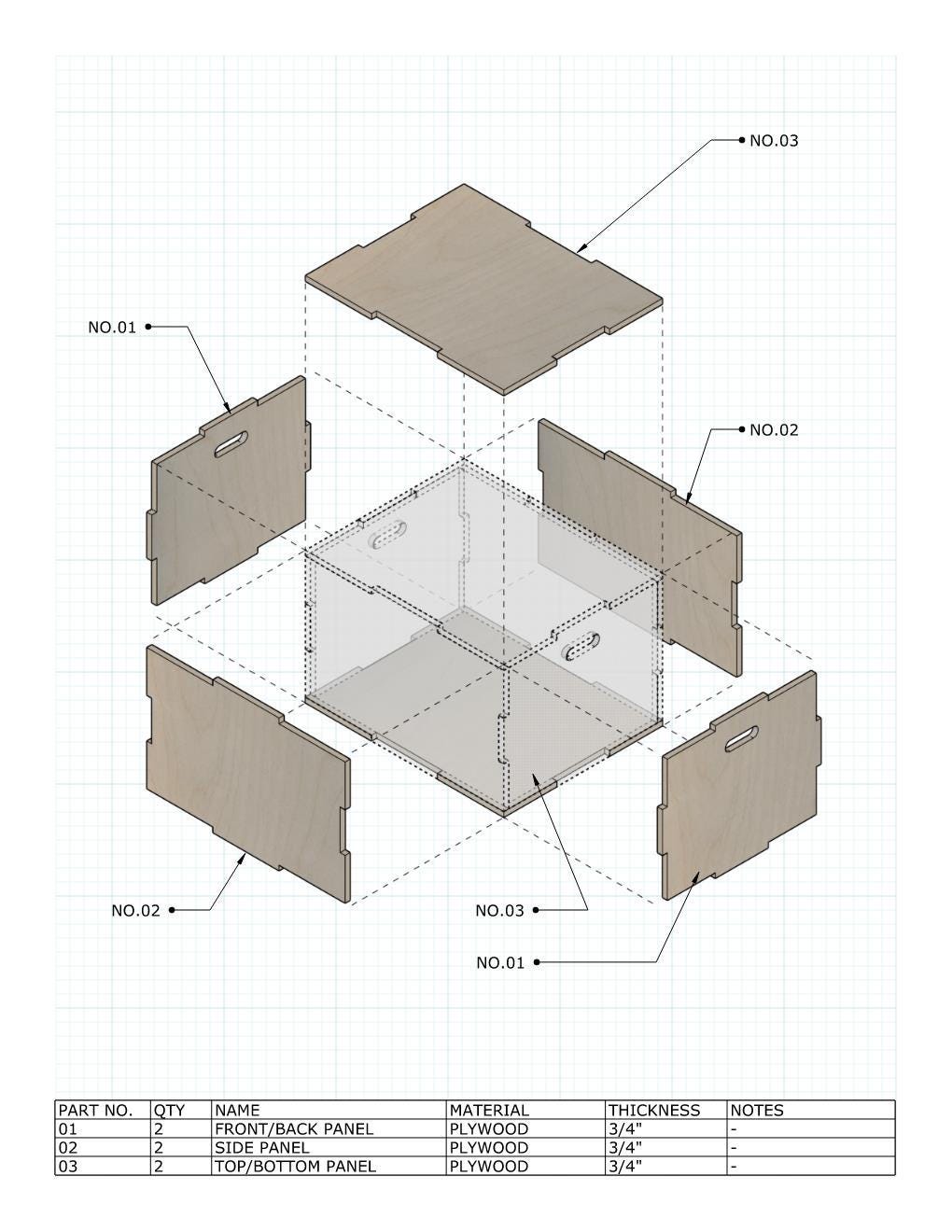 NO.03

NO.01

NO.02

NO.02

NO.03

NO.01

| PART NO. | QTY | NAME | MATERIAL | THICKNESS | NOTES |
|---|---|---|---|---|---|
| 01 | 2 | FRONT/BACK PANEL | PLYWOOD | 3/4" | - |
| 02 | 2 | SIDE PANEL | PLYWOOD | 3/4" | - |
| 03 | 2 | TOP/BOTTOM PANEL | PLYWOOD | 3/4" | - |